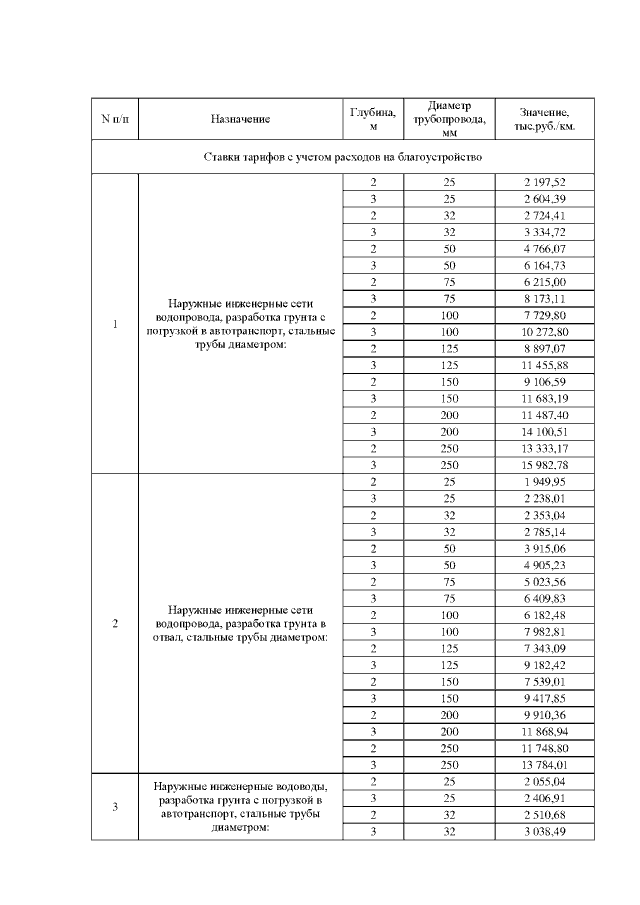 | N п/п | Назначение | Глубина, м | Диаметр трубопровода, мм | Значение, тыс.руб./км. |
|---|---|---|---|---|
| Ставки тарифов с учетом расходов на благоустройство | | | | |
| 1 | Наружные инженерные сети водопровода, разработка грунта с погрузкой в автотранспорт, стальные трубы диаметром: | 2 | 25 | 2 197,52 |
| | | 3 | 25 | 2 604,39 |
| | | 2 | 32 | 2 724,41 |
| | | 3 | 32 | 3 334,72 |
| | | 2 | 50 | 4 766,07 |
| | | 3 | 50 | 6 164,73 |
| | | 2 | 75 | 6 215,00 |
| | | 3 | 75 | 8 173,11 |
| | | 2 | 100 | 7 729,80 |
| | | 3 | 100 | 10 272,80 |
| | | 2 | 125 | 8 897,07 |
| | | 3 | 125 | 11 455,88 |
| | | 2 | 150 | 9 106,59 |
| | | 3 | 150 | 11 683,19 |
| | | 2 | 200 | 11 487,40 |
| | | 3 | 200 | 14 100,51 |
| | | 2 | 250 | 13 333,17 |
| | | 3 | 250 | 15 982,78 |
| 2 | Наружные инженерные сети водопровода, разработка грунта в отвал, стальные трубы диаметром: | 2 | 25 | 1 949,95 |
| | | 3 | 25 | 2 238,01 |
| | | 2 | 32 | 2 353,04 |
| | | 3 | 32 | 2 785,14 |
| | | 2 | 50 | 3 915,06 |
| | | 3 | 50 | 4 905,23 |
| | | 2 | 75 | 5 023,56 |
| | | 3 | 75 | 6 409,83 |
| | | 2 | 100 | 6 182,48 |
| | | 3 | 100 | 7 982,81 |
| | | 2 | 125 | 7 343,09 |
| | | 3 | 125 | 9 182,42 |
| | | 2 | 150 | 7 539,01 |
| | | 3 | 150 | 9 417,85 |
| | | 2 | 200 | 9 910,36 |
| | | 3 | 200 | 11 868,94 |
| | | 2 | 250 | 11 748,80 |
| | | 3 | 250 | 13 784,01 |
| 3 | Наружные инженерные водоводы, разработка грунта с погрузкой в автотранспорт, стальные трубы диаметром: | 2 | 25 | 2 055,04 |
| | | 3 | 25 | 2 406,91 |
| | | 2 | 32 | 2 510,68 |
| | | 3 | 32 | 3 038,49 |